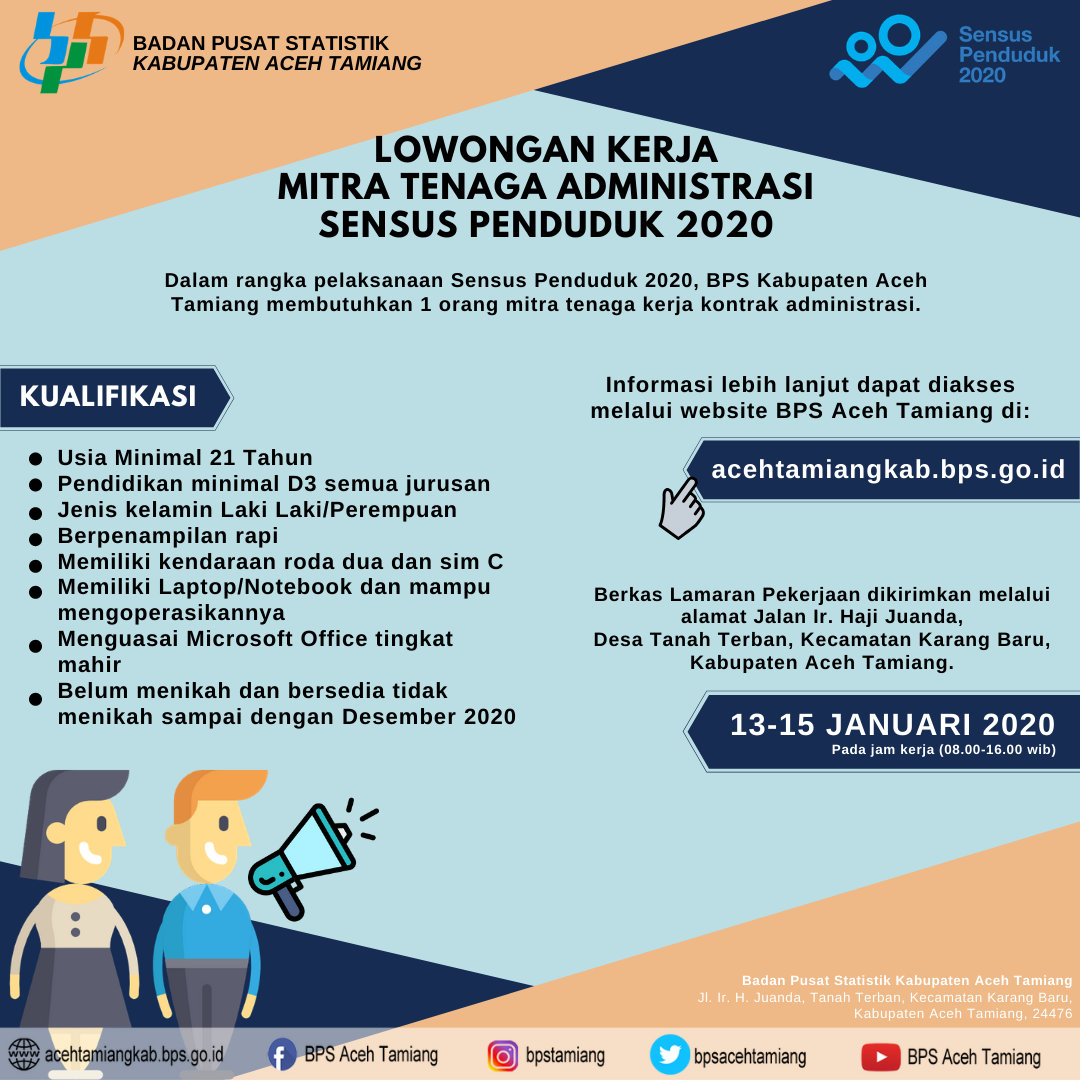 BADAN PUSAT STATISTIK
KABUPATEN ACEH TAMIANG

Sensus Penduduk 2020

LOWONGAN KERJA
MITRA TENAGA ADMINISTRASI
SENSUS PENDUDUK 2020

Dalam rangka pelaksanaan Sensus Penduduk 2020, BPS Kabupaten Aceh Tamiang membutuhkan 1 orang mitra tenaga kerja kontrak administrasi.

KUALIFIKASI

- Usia Minimal 21 Tahun
- Pendidikan minimal D3 semua jurusan
- Jenis kelamin Laki Laki/Perempuan
- Berpenampilan rapi
- Memiliki kendaraan roda dua dan sim C
- Memiliki Laptop/Notebook dan mampu mengoperasikannya
- Menguasai Microsoft Office tingkat mahir
- Belum menikah dan bersedia tidak menikah sampai dengan Desember 2020

Informasi lebih lanjut dapat diakses melalui website BPS Aceh Tamiang di:

acehtamiangkab.bps.go.id

Berkas Lamaran Pekerjaan dikirimkan melalui alamat Jalan Ir. Haji Juanda, Desa Tanah Terban, Kecamatan Karang Baru, Kabupaten Aceh Tamiang.

13-15 JANUARI 2020
Pada jam kerja (08.00-16.00 wib)

Badan Pusat Statistik Kabupaten Aceh Tamiang
Jl. Ir. H. Juanda, Tanah Terban, Kecamatan Karang Baru, Kabupaten Aceh Tamiang, 24476

acehtamiangkab.bps.go.id BPS Aceh Tamiang bpstamiang bpsacehtamiang BPS Aceh Tamiang